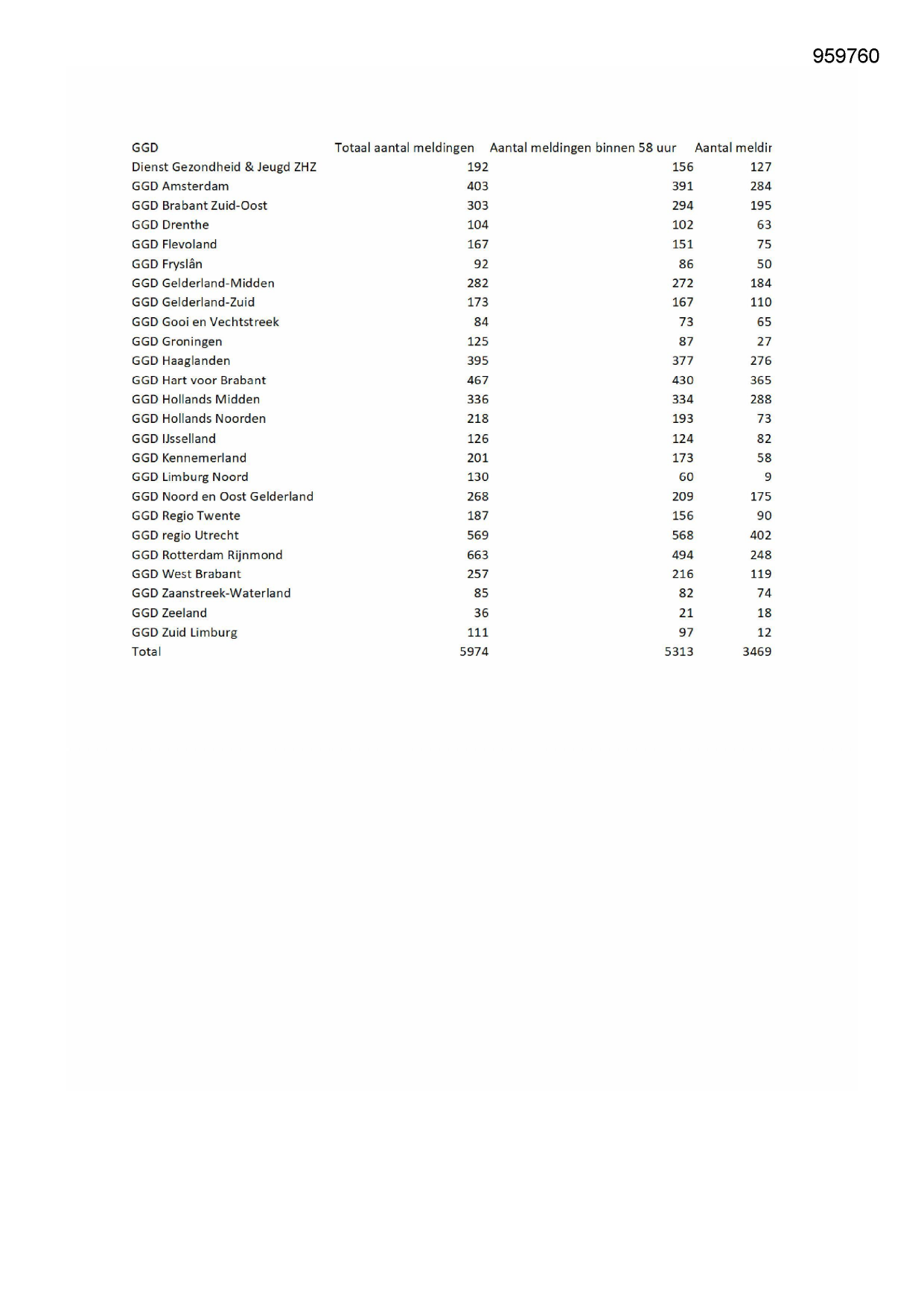 959760

| GGD | Totaal aantal meldingen | Aantal meldingen binnen 58 uur | Aantal meldir |
|---|---|---|---|
| Dienst Gezondheid & Jeugd ZHZ | 192 | 156 | 127 |
| GGD Amsterdam | 403 | 391 | 284 |
| GGD Brabant Zuid-Oost | 303 | 294 | 195 |
| GGD Drenthe | 104 | 102 | 63 |
| GGD Flevoland | 167 | 151 | 75 |
| GGD Fryslân | 92 | 86 | 50 |
| GGD Gelderland-Midden | 282 | 272 | 184 |
| GGD Gelderland-Zuid | 173 | 167 | 110 |
| GGD Gooi en Vechtstreek | 84 | 73 | 65 |
| GGD Groningen | 125 | 87 | 27 |
| GGD Haaglanden | 395 | 377 | 276 |
| GGD Hart voor Brabant | 467 | 430 | 365 |
| GGD Hollands Midden | 336 | 334 | 288 |
| GGD Hollands Noorden | 218 | 193 | 73 |
| GGD IJsselland | 126 | 124 | 82 |
| GGD Kennemerland | 201 | 173 | 58 |
| GGD Limburg Noord | 130 | 60 | 9 |
| GGD Noord en Oost Gelderland | 268 | 209 | 175 |
| GGD Regio Twente | 187 | 156 | 90 |
| GGD regio Utrecht | 569 | 568 | 402 |
| GGD Rotterdam Rijnmond | 663 | 494 | 248 |
| GGD West Brabant | 257 | 216 | 119 |
| GGD Zaanstreek-Waterland | 85 | 82 | 74 |
| GGD Zeeland | 36 | 21 | 18 |
| GGD Zuid Limburg | 111 | 97 | 12 |
| Total | 5974 | 5313 | 3469 |